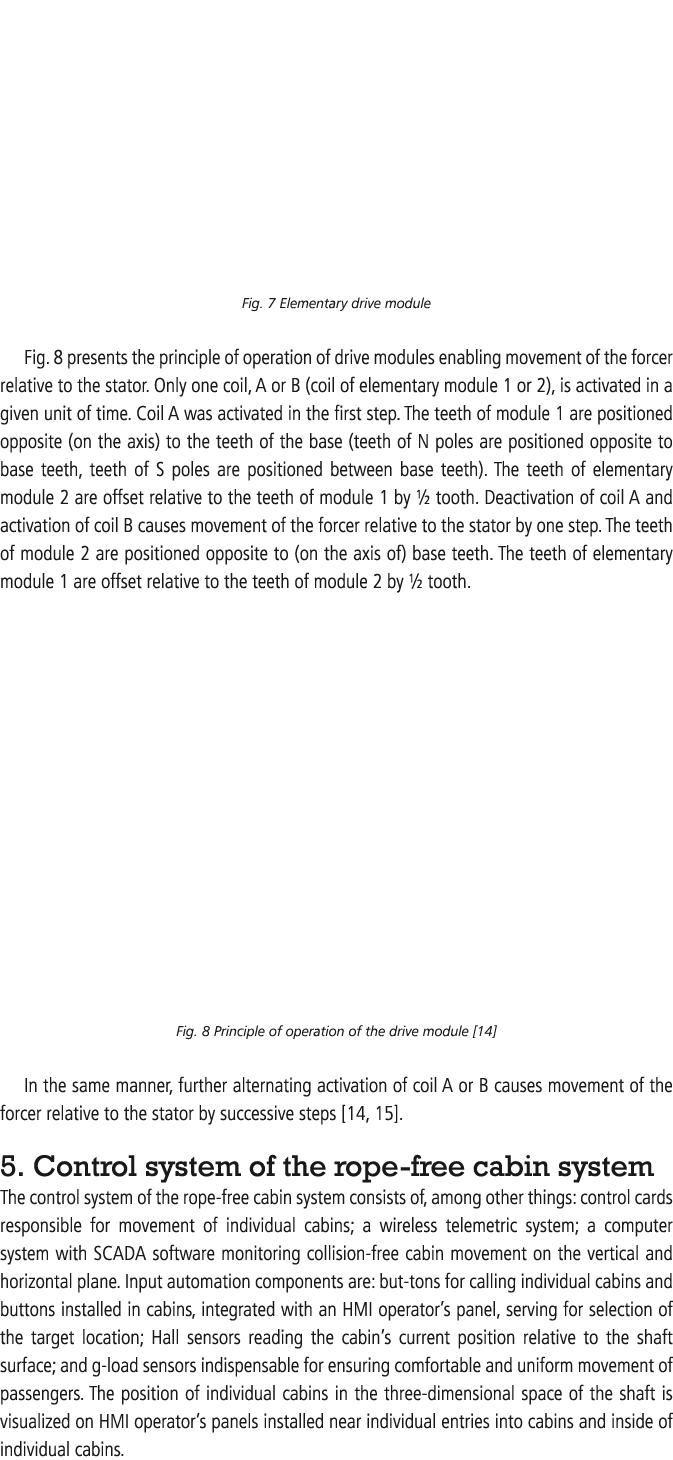 Fig. 7 Elementary drive module

Fig. 8 presents the principle of operation of drive modules enabling movement of the forcer relative to the stator. Only one coil, A or B (coil of elementary module 1 or 2), is activated in a given unit of time. Coil A was activated in the first step. The teeth of module 1 are positioned opposite (on the axis) to the teeth of the base (teeth of N poles are positioned opposite to base teeth, teeth of S poles are positioned between base teeth). The teeth of elementary module 2 are offset relative to the teeth of module 1 by ½ tooth. Deactivation of coil A and activation of coil B causes movement of the forcer relative to the stator by one step. The teeth of module 2 are positioned opposite to (on the axis of) base teeth. The teeth of elementary module 1 are offset relative to the teeth of module 2 by ½ tooth.

Fig. 8 Principle of operation of the drive module [14]

In the same manner, further alternating activation of coil A or B causes movement of the forcer relative to the stator by successive steps [14, 15].

5. Control system of the rope-free cabin system

The control system of the rope-free cabin system consists of, among other things: control cards responsible for movement of individual cabins; a wireless telemetric system; a computer system with SCADA software monitoring collision-free cabin movement on the vertical and horizontal plane. Input automation components are: but-tons for calling individual cabins and buttons installed in cabins, integrated with an HMI operator's panel, serving for selection of the target location; Hall sensors reading the cabin's current position relative to the shaft surface; and g-load sensors indispensable for ensuring comfortable and uniform movement of passengers. The position of individual cabins in the three-dimensional space of the shaft is visualized on HMI operator's panels installed near individual entries into cabins and inside of individual cabins.